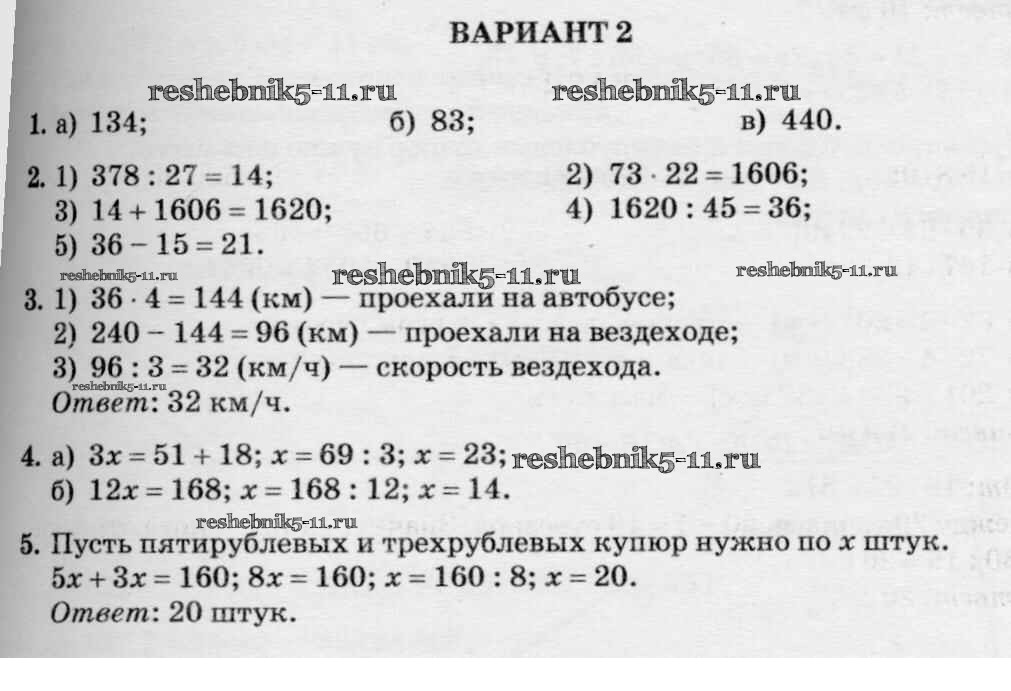 ВАРИАНТ 2

reshebnik5-11.ru reshebnik5-11.ru

1. а) 134; б) 83; в) 440.

2. 1) $378 : 27 = 14$; 2) $73 \cdot 22 = 1606$;
3) $14 + 1606 = 1620$; 4) $1620 : 45 = 36$;
5) $36 - 15 = 21$.

reshebnik5-11.ru reshebnik5-11.ru reshebnik5-11.ru

3. 1) $36 \cdot 4 = 144$ (км) — проехали на автобусе;
2) $240 - 144 = 96$ (км) — проехали на вездеходе;
3) $96 : 3 = 32$ (км/ч) — скорость вездехода.
reshebnik5-11.ru
Ответ: 32 км/ч.

4. а) $3x = 51 + 18$; $x = 69 : 3$; $x = 23$; reshebnik5-11.ru
б) $12x = 168$; $x = 168 : 12$; $x = 14$.

reshebnik5-11.ru

5. Пусть пятирублевых и трехрублевых купюр нужно по $x$ штук.
$5x + 3x = 160$; $8x = 160$; $x = 160 : 8$; $x = 20$.
Ответ: 20 штук.